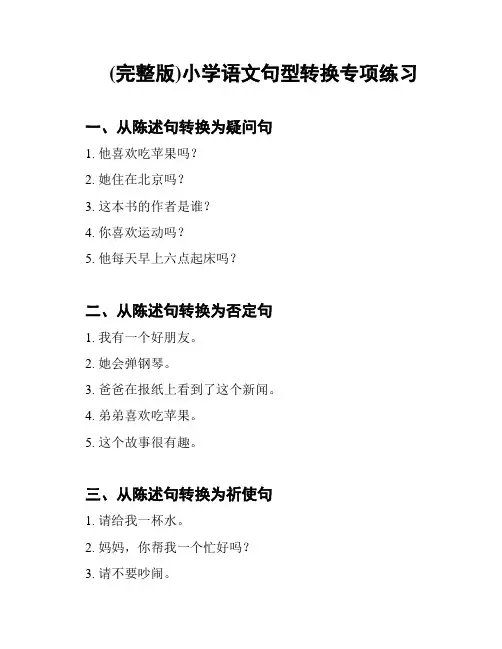 (完整版)小学语文句型转换专项练习

一、从陈述句转换为疑问句

1. 他喜欢吃苹果吗？

2. 她住在北京吗？

3. 这本书的作者是谁？

4. 你喜欢运动吗？

5. 他每天早上六点起床吗？

二、从陈述句转换为否定句

1. 我有一个好朋友。

2. 她会弹钢琴。

3. 爸爸在报纸上看到了这个新闻。

4. 弟弟喜欢吃苹果。

5. 这个故事很有趣。

三、从陈述句转换为祈使句

1. 请给我一杯水。

2. 妈妈，你帮我一个忙好吗？

3. 请不要吵闹。